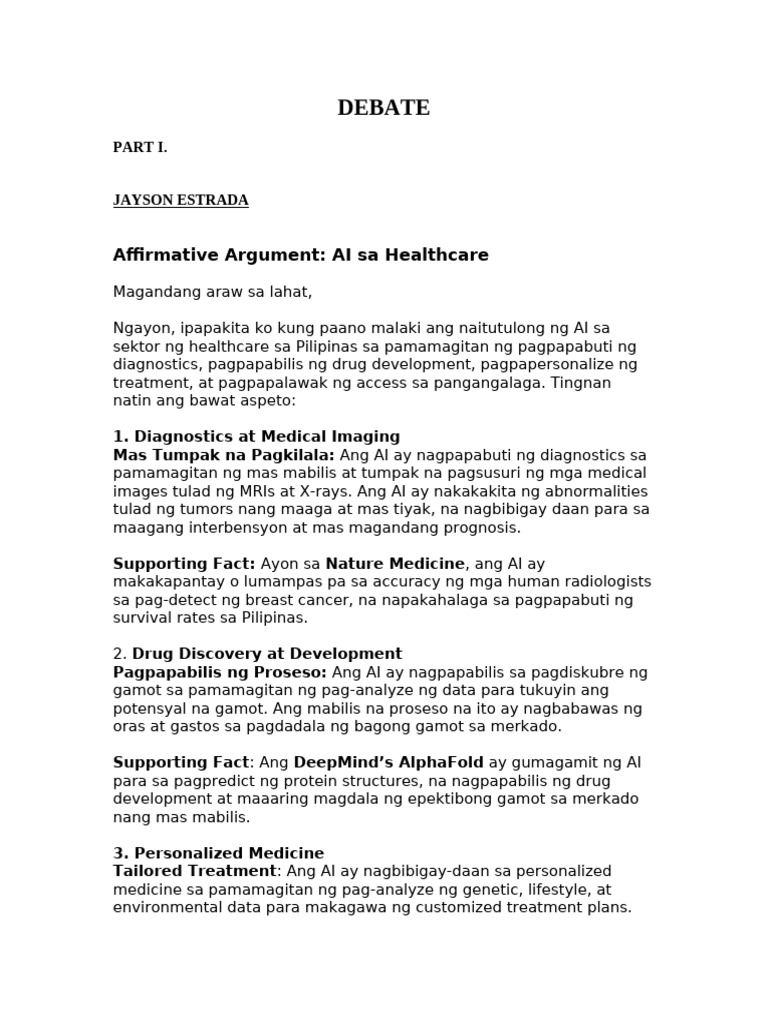 DEBATE

PART I.

JAYSON ESTRADA

Affirmative Argument: AI sa Healthcare

Magandang araw sa lahat,

Ngayon, ipapakita ko kung paano malaki ang naitutulong ng AI sa sektor ng healthcare sa Pilipinas sa pamamagitan ng pagpapabuti ng diagnostics, pagpapabilis ng drug development, pagpapersonalize ng treatment, at pagpapalawak ng access sa pangangalaga. Tingnan natin ang bawat aspeto:

1. Diagnostics at Medical Imaging
Mas Tumpak na Pagkilala: Ang AI ay nagpapabuti ng diagnostics sa pamamagitan ng mas mabilis at tumpak na pagsusuri ng mga medical images tulad ng MRIs at X-rays. Ang AI ay nakakakita ng abnormalities tulad ng tumors nang maaga at mas tiyak, na nagbibigay daan para sa maagang interbensyon at mas magandang prognosis.

Supporting Fact: Ayon sa Nature Medicine, ang AI ay makakapantay o lumampas pa sa accuracy ng mga human radiologists sa pag-detect ng breast cancer, na napakahalaga sa pagpapabuti ng survival rates sa Pilipinas.

2. Drug Discovery at Development
Pagpapabilis ng Proseso: Ang AI ay nagpapabilis sa pagdiskubre ng gamot sa pamamagitan ng pag-analyze ng data para tukuyin ang potensyal na gamot. Ang mabilis na proseso na ito ay nagbabawas ng oras at gastos sa pagdadala ng bagong gamot sa merkado.

Supporting Fact: Ang DeepMind's AlphaFold ay gumagamit ng AI para sa pagpredict ng protein structures, na nagpapabilis ng drug development at maaaring magdala ng epektibong gamot sa merkado nang mas mabilis.

3. Personalized Medicine
Tailored Treatment: Ang AI ay nagbibigay-daan sa personalized medicine sa pamamagitan ng pag-analyze ng genetic, lifestyle, at environmental data para makagawa ng customized treatment plans.